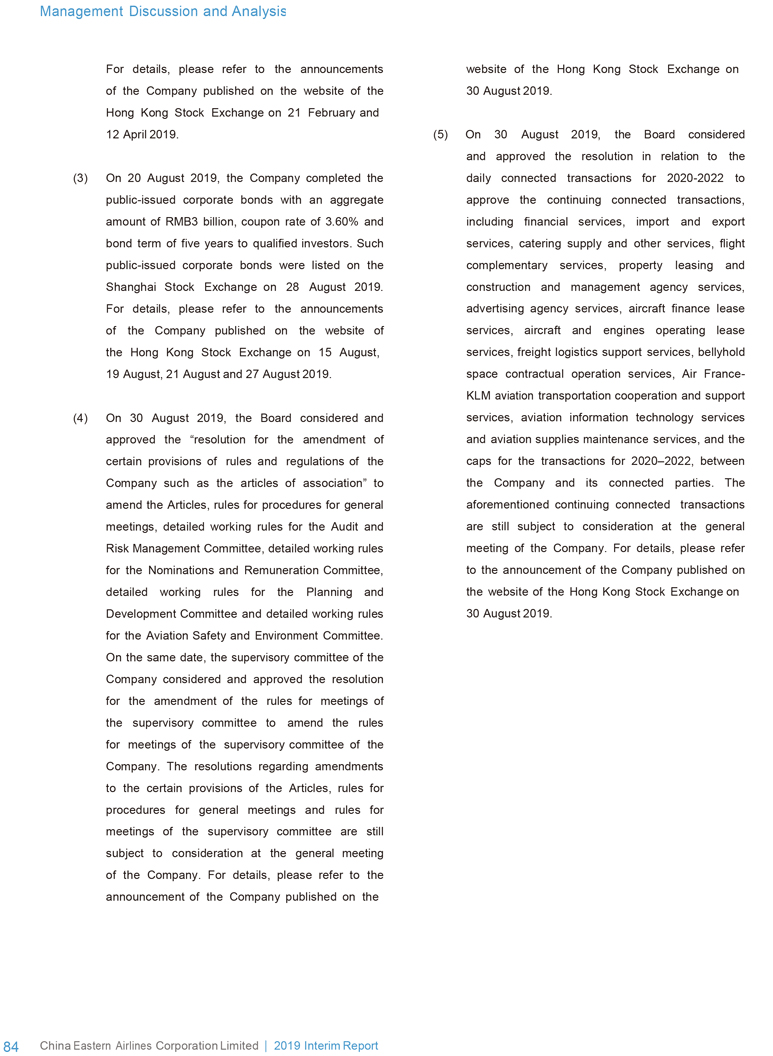 Management Discussion and Analysis

For details, please refer to the announcements of the Company published on the website of the Hong Kong Stock Exchange on 21 February and 12 April 2019.

(3) On 20 August 2019, the Company completed the public-issued corporate bonds with an aggregate amount of RMB3 billion, coupon rate of 3.60% and bond term of five years to qualified investors. Such public-issued corporate bonds were listed on the Shanghai Stock Exchange on 28 August 2019. For details, please refer to the announcements of the Company published on the website of the Hong Kong Stock Exchange on 15 August, 19 August, 21 August and 27 August 2019.

(4) On 30 August 2019, the Board considered and approved the "resolution for the amendment of certain provisions of rules and regulations of the Company such as the articles of association" to amend the Articles, rules for procedures for general meetings, detailed working rules for the Audit and Risk Management Committee, detailed working rules for the Nominations and Remuneration Committee, detailed working rules for the Planning and Development Committee and detailed working rules for the Aviation Safety and Environment Committee. On the same date, the supervisory committee of the Company considered and approved the resolution for the amendment of the rules for meetings of the supervisory committee to amend the rules for meetings of the supervisory committee of the Company. The resolutions regarding amendments to the certain provisions of the Articles, rules for procedures for general meetings and rules for meetings of the supervisory committee are still subject to consideration at the general meeting of the Company. For details, please refer to the announcement of the Company published on the website of the Hong Kong Stock Exchange on 30 August 2019.

(5) On 30 August 2019, the Board considered and approved the resolution in relation to the daily connected transactions for 2020-2022 to approve the continuing connected transactions, including financial services, import and export services, catering supply and other services, flight complementary services, property leasing and construction and management agency services, advertising agency services, aircraft finance lease services, aircraft and engines operating lease services, freight logistics support services, bellyhold space contractual operation services, Air France-KLM aviation transportation cooperation and support services, aviation information technology services and aviation supplies maintenance services, and the caps for the transactions for 2020–2022, between the Company and its connected parties. The aforementioned continuing connected transactions are still subject to consideration at the general meeting of the Company. For details, please refer to the announcement of the Company published on the website of the Hong Kong Stock Exchange on 30 August 2019.

84 China Eastern Airlines Corporation Limited | 2019 Interim Report